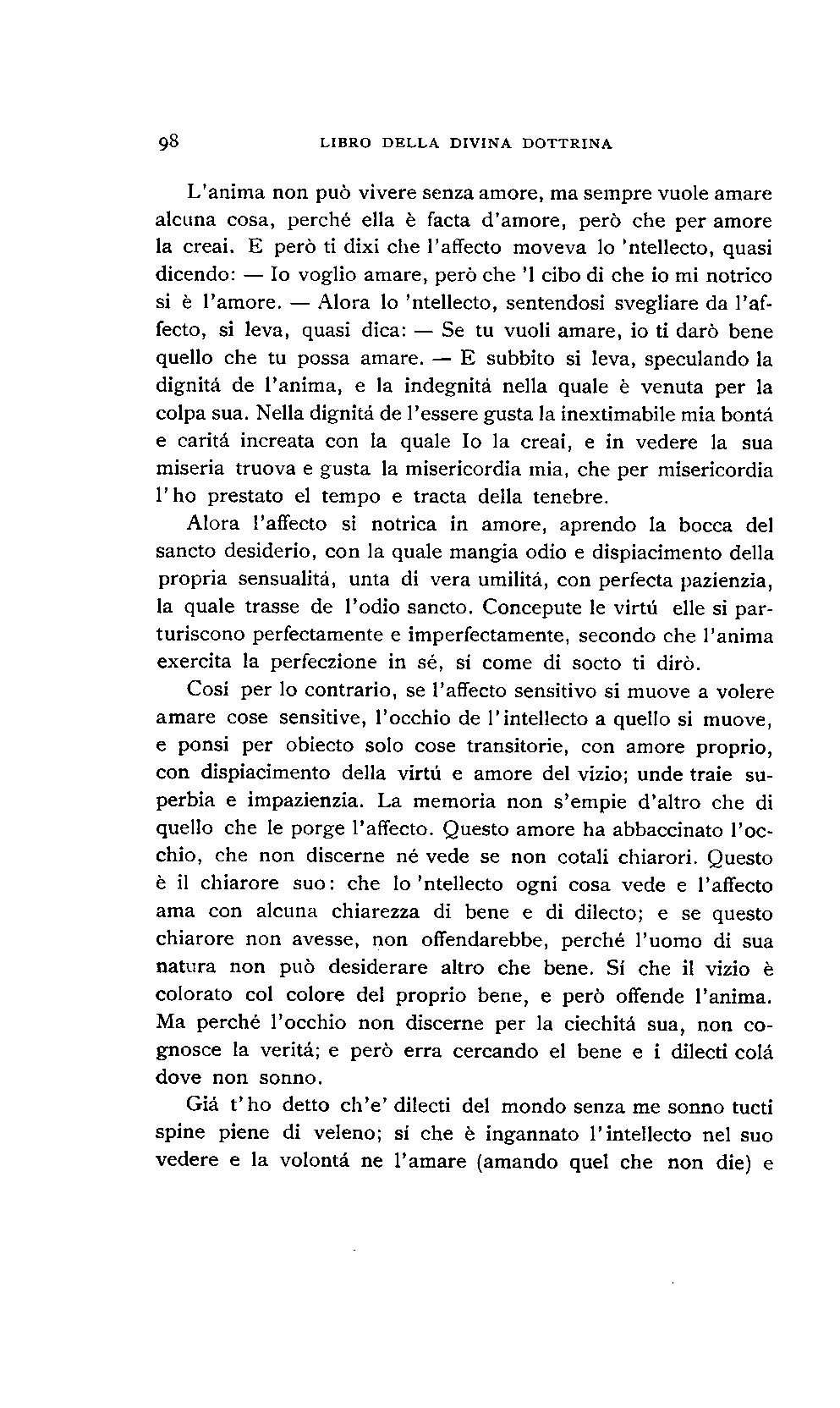 98 LIBRO DELLA DIVINA DOTTRINA

L'anima non può vivere senza amore, ma sempre vuole amare alcuna cosa, perché ella è facta d'amore, però che per amore la creai. E però ti dixi che l'affecto moveva lo 'ntellecto, quasi dicendo: — Io voglio amare, però che 'l cibo di che io mi notrico si è l'amore. — Alora lo 'ntellecto, sentendosi svegliare da l'affecto, si leva, quasi dica: — Se tu vuoli amare, io ti darò bene quello che tu possa amare. — E subbito si leva, speculando la dignitá de l'anima, e la indegnitá nella quale è venuta per la colpa sua. Nella dignitá de l'essere gusta la inextimabile mia bontá e caritá increata con la quale Io la creai, e in vedere la sua miseria truova e gusta la misericordia mia, che per misericordia l'ho prestato el tempo e tracta della tenebre.

Alora l'affecto si notrica in amore, aprendo la bocca del sancto desiderio, con la quale mangia odio e dispiacimento della propria sensualitá, unta di vera umilitá, con perfecta pazienzia, la quale trasse de l'odio sancto. Concepute le virtú elle si parturiscono perfectamente e imperfectamente, secondo che l'anima exercita la perfeczione in sé, sí come di socto ti dirò.

Cosí per lo contrario, se l'affecto sensitivo si muove a volere amare cose sensitive, l'occhio de l'intellecto a quello si muove, e ponsi per obiecto solo cose transitorie, con amore proprio, con dispiacimento della virtú e amore del vizio; unde traie superbia e impazienzia. La memoria non s'empie d'altro che di quello che le porge l'affecto. Questo amore ha abbaccinato l'occhio, che non discerne né vede se non cotali chiarori. Questo è il chiarore suo: che lo 'ntellecto ogni cosa vede e l'affecto ama con alcuna chiarezza di bene e di dilecto; e se questo chiarore non avesse, non offendarebbe, perché l'uomo di sua natura non può desiderare altro che bene. Sí che il vizio è colorato col colore del proprio bene, e però offende l'anima. Ma perché l'occhio non discerne per la ciechitá sua, non cognosce la veritá; e però erra cercando el bene e i dilecti colá dove non sonno.

Giá t'ho detto ch'e' dilecti del mondo senza me sonno tucti spine piene di veleno; sí che è ingannato l'intellecto nel suo vedere e la volontá ne l'amare (amando quel che non die) e